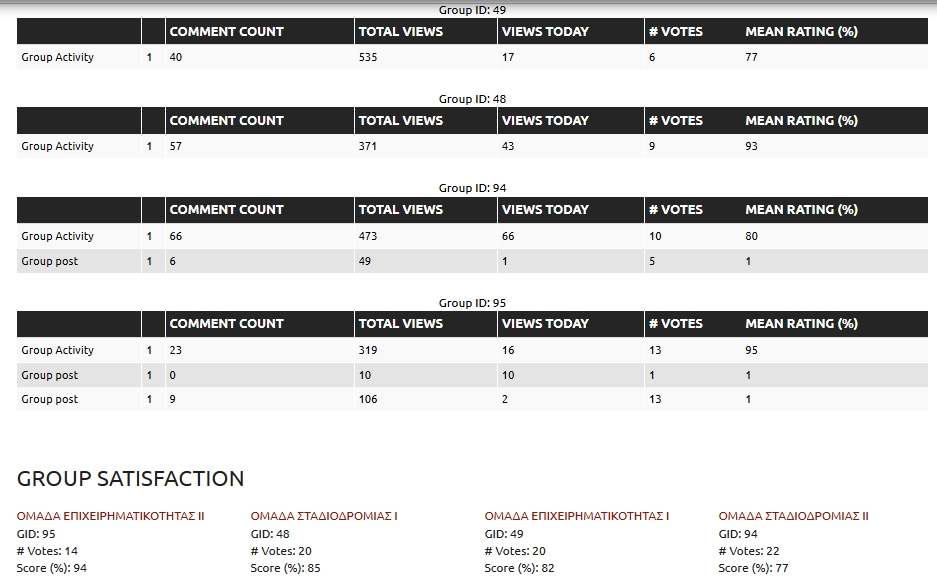 Group ID: 49

| | | COMMENT COUNT | TOTAL VIEWS | VIEWS TODAY | # VOTES | MEAN RATING (%) |
|---|---|---|---|---|---|---|
| Group Activity | 1 | 40 | 535 | 17 | 6 | 77 |

Group ID: 48

| | | COMMENT COUNT | TOTAL VIEWS | VIEWS TODAY | # VOTES | MEAN RATING (%) |
|---|---|---|---|---|---|---|
| Group Activity | 1 | 57 | 371 | 43 | 9 | 93 |

Group ID: 94

| | | COMMENT COUNT | TOTAL VIEWS | VIEWS TODAY | # VOTES | MEAN RATING (%) |
|---|---|---|---|---|---|---|
| Group Activity | 1 | 66 | 473 | 66 | 10 | 80 |
| Group post | 1 | 6 | 49 | 1 | 5 | 1 |

Group ID: 95

| | | COMMENT COUNT | TOTAL VIEWS | VIEWS TODAY | # VOTES | MEAN RATING (%) |
|---|---|---|---|---|---|---|
| Group Activity | 1 | 23 | 319 | 16 | 13 | 95 |
| Group post | 1 | 0 | 10 | 10 | 1 | 1 |
| Group post | 1 | 9 | 106 | 2 | 13 | 1 |

GROUP SATISFACTION

ΟΜΑΔΑ ΕΠΙΧΕΙΡΗΜΑΤΙΚΟΤΗΤΑΣ II
GID: 95
# Votes: 14
Score (%): 94

ΟΜΑΔΑ ΣΤΑΔΙΟΔΡΟΜΙΑΣ I
GID: 48
# Votes: 20
Score (%): 85

ΟΜΑΔΑ ΕΠΙΧΕΙΡΗΜΑΤΙΚΟΤΗΤΑΣ I
GID: 49
# Votes: 20
Score (%): 82

ΟΜΑΔΑ ΣΤΑΔΙΟΔΡΟΜΙΑΣ II
GID: 94
# Votes: 22
Score (%): 77